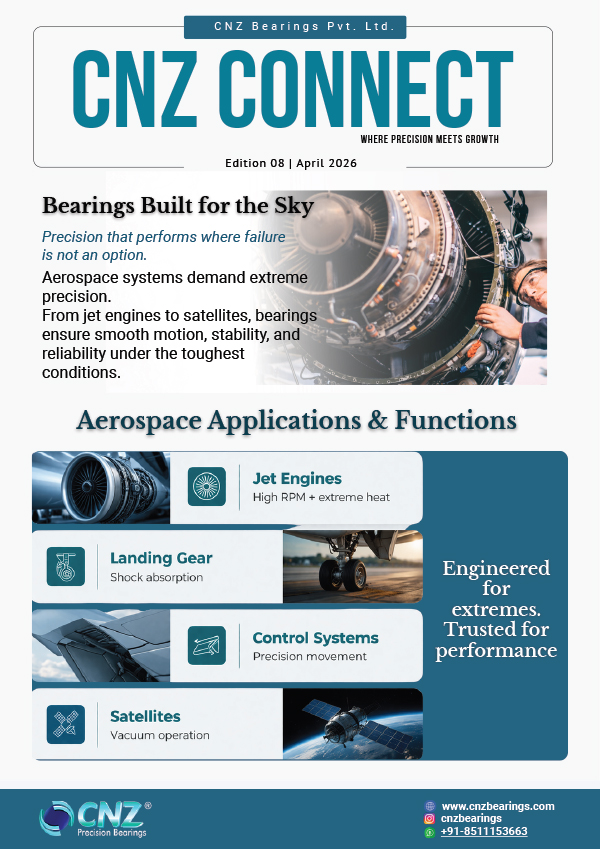 CNZ Bearings Pvt. Ltd.

CNZ CONNECT

WHERE PRECISION MEETS GROWTH

Edition 08 | April 2026

Bearings Built for the Sky

Precision that performs where failure is not an option.

Aerospace systems demand extreme precision.
From jet engines to satellites, bearings ensure smooth motion, stability, and reliability under the toughest conditions.

Aerospace Applications & Functions

Jet Engines
High RPM + extreme heat

Landing Gear
Shock absorption

Control Systems
Precision movement

Satellites
Vacuum operation

Engineered for extremes. Trusted for performance

CNZ®
Precision Bearings

www.cnzbearings.com
cnzbearings
+91-8511153663